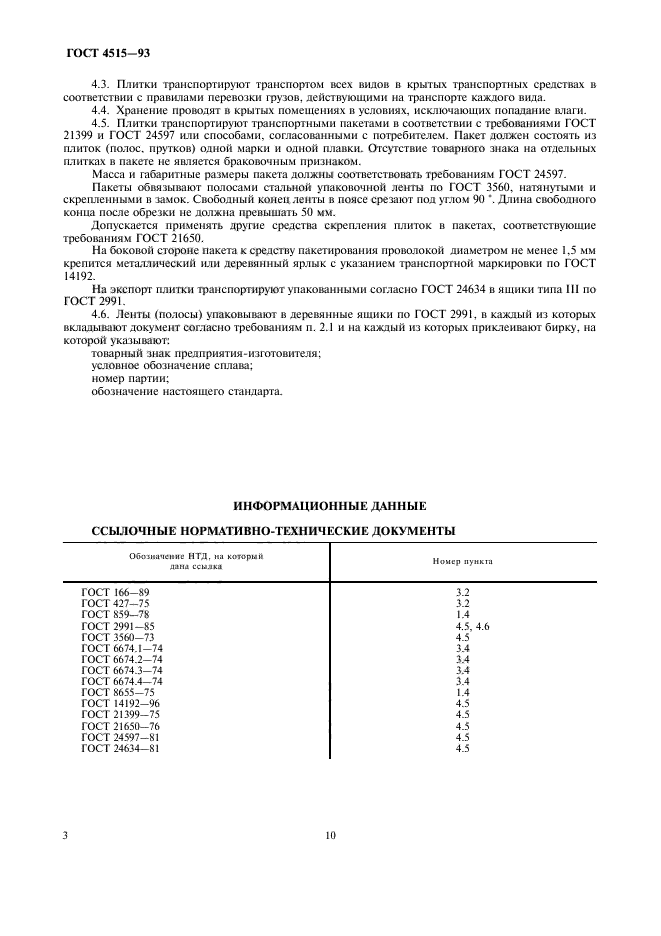 ГОСТ 4515—93

4.3. Плитки транспортируют транспортом всех видов в крытых транспортных средствах в соответствии с правилами перевозки грузов, действующими на транспорте каждого вида.

4.4. Хранение проводят в крытых помещениях в условиях, исключающих попадание влаги.

4.5. Плитки транспортируют транспортными пакетами в соответствии с требованиями ГОСТ 21399 и ГОСТ 24597 или способами, согласованными с потребителем. Пакет должен состоять из плиток (полос, прутков) одной марки и одной плавки. Отсутствие товарного знака на отдельных плитках в пакете не является браковочным признаком.

Масса и габаритные размеры пакета должны соответствовать требованиям ГОСТ 24597.

Пакеты обвязывают полосами стальной упаковочной ленты по ГОСТ 3560, натянутыми и скрепленными в замок. Свободный конец ленты в поясе срезают под углом 90 °. Длина свободного конца после обрезки не должна превышать 50 мм.

Допускается применять другие средства скрепления плиток в пакетах, соответствующие требованиям ГОСТ 21650.

На боковой стороне пакета к средству пакетирования проволокой диаметром не менее 1,5 мм крепится металлический или деревянный ярлык с указанием транспортной маркировки по ГОСТ 14192.

На экспорт плитки транспортируют упакованными согласно ГОСТ 24634 в ящики типа III по ГОСТ 2991.

4.6. Ленты (полосы) упаковывают в деревянные ящики по ГОСТ 2991, в каждый из которых вкладывают документ согласно требованиям п. 2.1 и на каждый из которых приклеивают бирку, на которой указывают:

товарный знак предприятия-изготовителя;
условное обозначение сплава;
номер партии;
обозначение настоящего стандарта.

ИНФОРМАЦИОННЫЕ ДАННЫЕ

ССЫЛОЧНЫЕ НОРМАТИВНО-ТЕХНИЧЕСКИЕ ДОКУМЕНТЫ

| Обозначение НТД, на который дана ссылка | Номер пункта |
|---|---|
| ГОСТ 166—89 | 3.2 |
| ГОСТ 427—75 | 3.2 |
| ГОСТ 859—78 | 1.4 |
| ГОСТ 2991—85 | 4.5, 4.6 |
| ГОСТ 3560—73 | 4.5 |
| ГОСТ 6674.1—74 | 3.4 |
| ГОСТ 6674.2—74 | 3.4 |
| ГОСТ 6674.3—74 | 3.4 |
| ГОСТ 6674.4—74 | 3.4 |
| ГОСТ 8655—75 | 1.4 |
| ГОСТ 14192—96 | 4.5 |
| ГОСТ 21399—75 | 4.5 |
| ГОСТ 21650—76 | 4.5 |
| ГОСТ 24597—81 | 4.5 |
| ГОСТ 24634—81 | 4.5 |

3

10